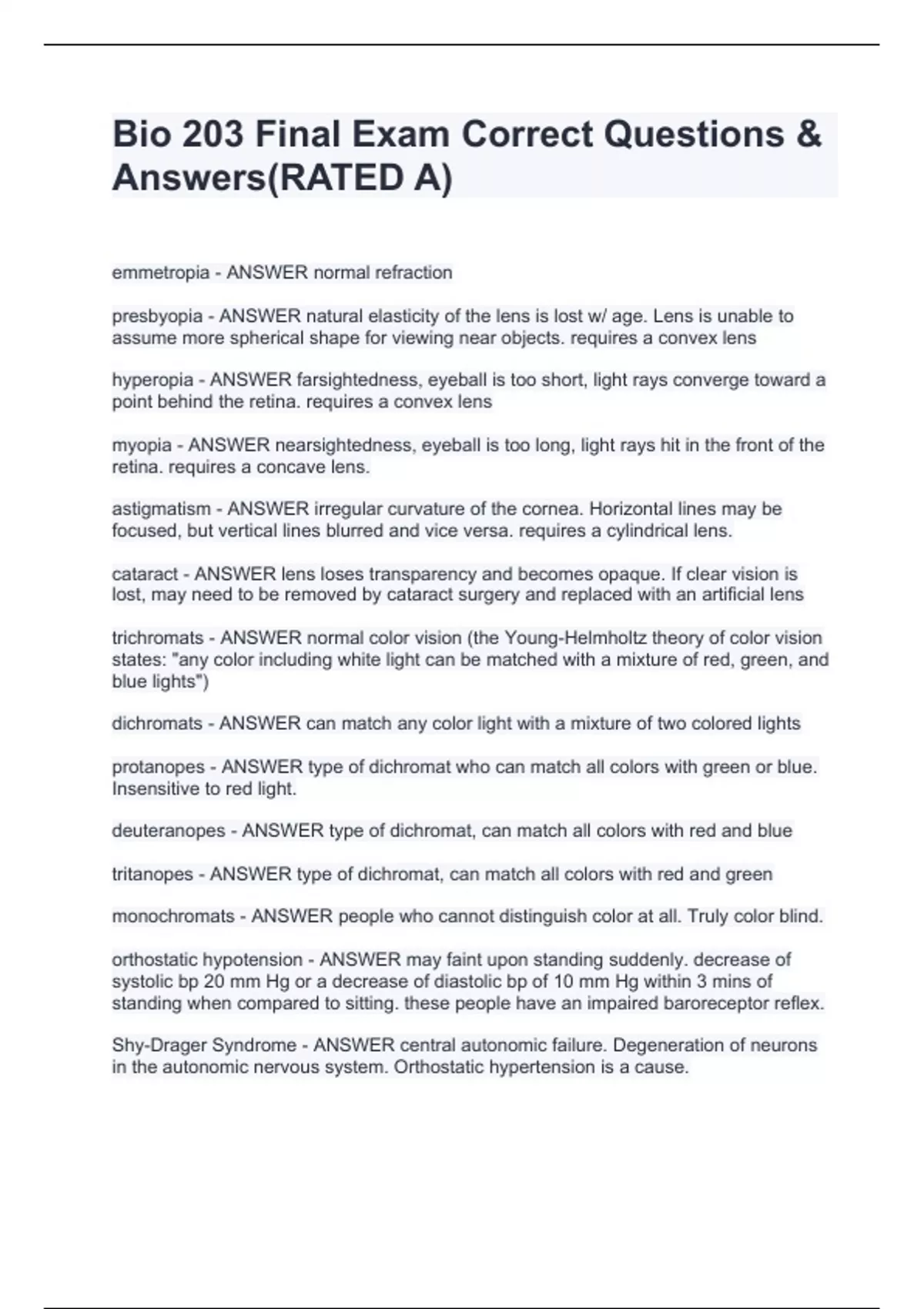 Bio 203 Final Exam Correct Questions & Answers(RATED A)

emmetropia - ANSWER normal refraction

presbyopia - ANSWER natural elasticity of the lens is lost w/ age. Lens is unable to assume more spherical shape for viewing near objects. requires a convex lens

hyperopia - ANSWER farsightedness, eyeball is too short, light rays converge toward a point behind the retina. requires a convex lens

myopia - ANSWER nearsightedness, eyeball is too long, light rays hit in the front of the retina. requires a concave lens.

astigmatism - ANSWER irregular curvature of the cornea. Horizontal lines may be focused, but vertical lines blurred and vice versa. requires a cylindrical lens.

cataract - ANSWER lens loses transparency and becomes opaque. If clear vision is lost, may need to be removed by cataract surgery and replaced with an artificial lens

trichromats - ANSWER normal color vision (the Young-Helmholtz theory of color vision states: "any color including white light can be matched with a mixture of red, green, and blue lights")

dichromats - ANSWER can match any color light with a mixture of two colored lights

protanopes - ANSWER type of dichromat who can match all colors with green or blue. Insensitive to red light.

deuteranopes - ANSWER type of dichromat, can match all colors with red and blue

tritanopes - ANSWER type of dichromat, can match all colors with red and green

monochromats - ANSWER people who cannot distinguish color at all. Truly color blind.

orthostatic hypotension - ANSWER may faint upon standing suddenly. decrease of systolic bp 20 mm Hg or a decrease of diastolic bp of 10 mm Hg within 3 mins of standing when compared to sitting. these people have an impaired baroreceptor reflex.

Shy-Drager Syndrome - ANSWER central autonomic failure. Degeneration of neurons in the autonomic nervous system. Orthostatic hypertension is a cause.